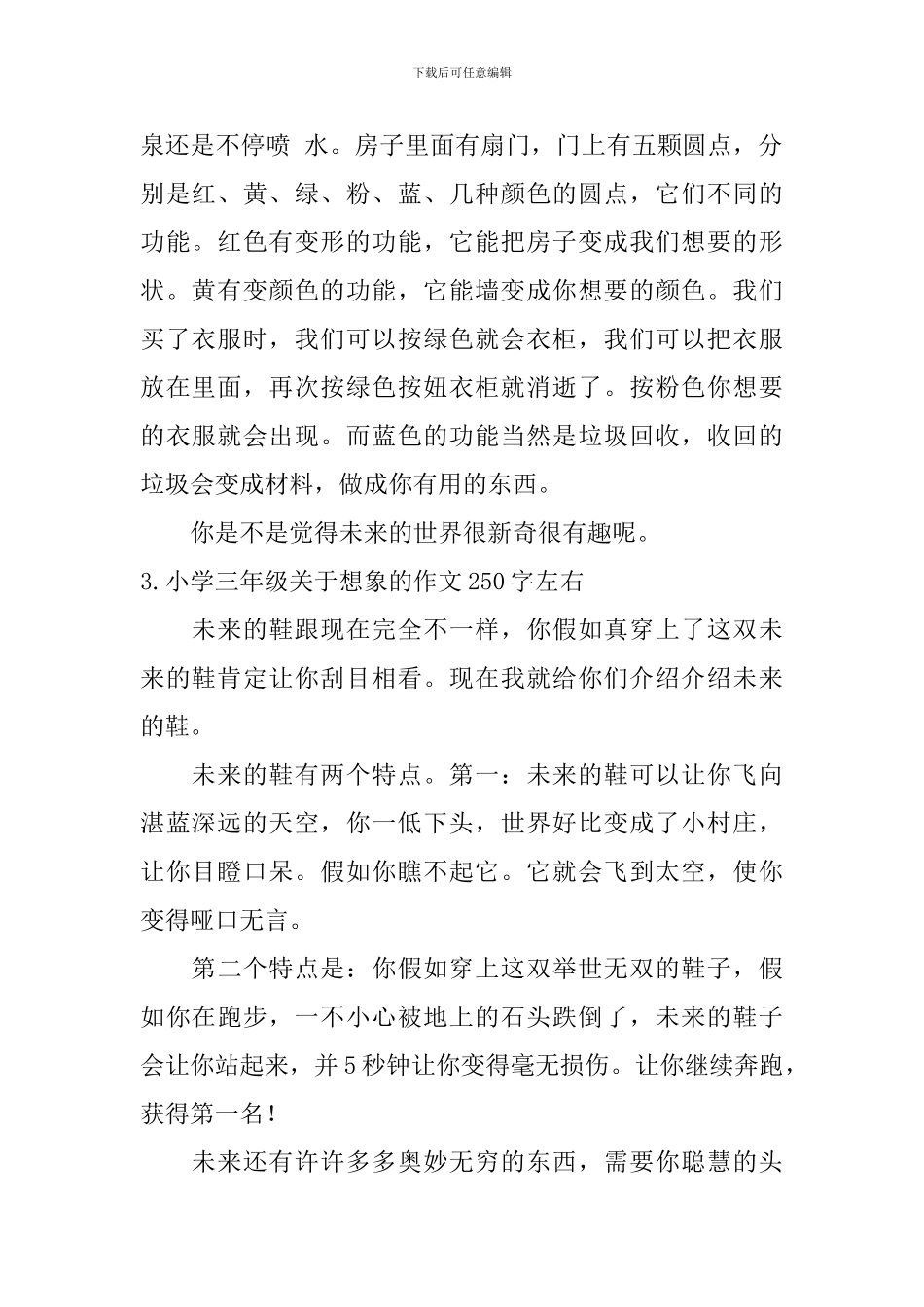 下载后可任意编辑

泉还是不停喷 水。房子里面有扇门，门上有五颗圆点，分别是红、黄、绿、粉、蓝、几种颜色的圆点，它们不同的功能。红色有变形的功能，它能把房子变成我们想要的形状。黄有变颜色的功能，它能墙变成你想要的颜色。我们买了衣服时，我们可以按绿色就会衣柜，我们可以把衣服放在里面，再次按绿色按妞衣柜就消逝了。按粉色你想要的衣服就会出现。而蓝色的功能当然是垃圾回收，收回的垃圾会变成材料，做成你有用的东西。

你是不是觉得未来的世界很新奇很有趣呢。

3.小学三年级关于想象的作文250字左右

未来的鞋跟现在完全不一样，你假如真穿上了这双未来的鞋肯定让你刮目相看。现在我就给你们介绍介绍未来的鞋。

未来的鞋有两个特点。第一：未来的鞋可以让你飞向湛蓝深远的天空，你一低下头，世界好比变成了小村庄，让你目瞪口呆。假如你瞧不起它。它就会飞到太空，使你变得哑口无言。

第二个特点是：你假如穿上这双举世无双的鞋子，假如你在跑步，一不小心被地上的石头跌倒了，未来的鞋子会让你站起来，并5秒钟让你变得毫无损伤。让你继续奔跑，获得第一名！

未来还有许许多多奥妙无穷的东西，需要你聪慧的头